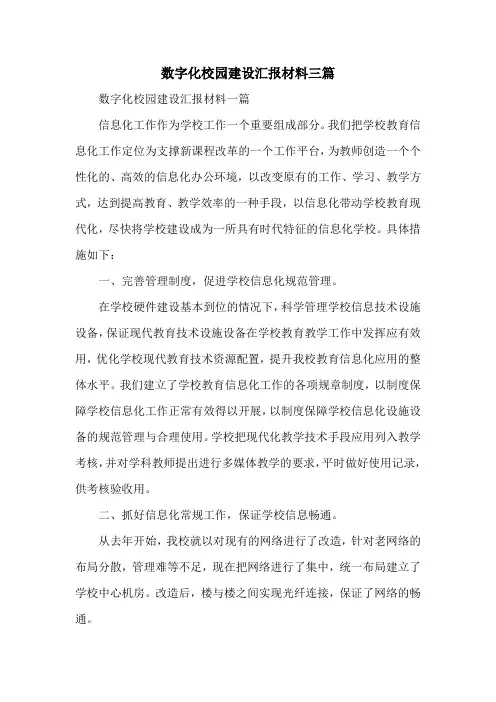 数字化校园建设汇报材料三篇

数字化校园建设汇报材料一篇

信息化工作作为学校工作一个重要组成部分。我们把学校教育信息化工作定位为支撑新课程改革的一个工作平台，为教师创造一个个性化的、高效的信息化办公环境，以改变原有的工作、学习、教学方式，达到提高教育、教学效率的一种手段，以信息化带动学校教育现代化，尽快将学校建设成为一所具有时代特征的信息化学校。具体措施如下：

一、完善管理制度，促进学校信息化规范管理。

在学校硬件建设基本到位的情况下，科学管理学校信息技术设施设备，保证现代教育技术设施设备在学校教育教学工作中发挥应有效用，优化学校现代教育技术资源配置，提升我校教育信息化应用的整体水平。我们建立了学校教育信息化工作的各项规章制度，以制度保障学校信息化工作正常有效得以开展，以制度保障学校信息化设施设备的规范管理与合理使用。学校把现代化教学技术手段应用列入教学考核，并对学科教师提出进行多媒体教学的要求，平时做好使用记录，供考核验收用。

二、抓好信息化常规工作，保证学校信息畅通。

从去年开始，我校就以对现有的网络进行了改造，针对老网络的布局分散，管理难等不足，现在把网络进行了集中，统一布局建立了学校中心机房。改造后，楼与楼之间实现光纤连接，保证了网络的畅通。